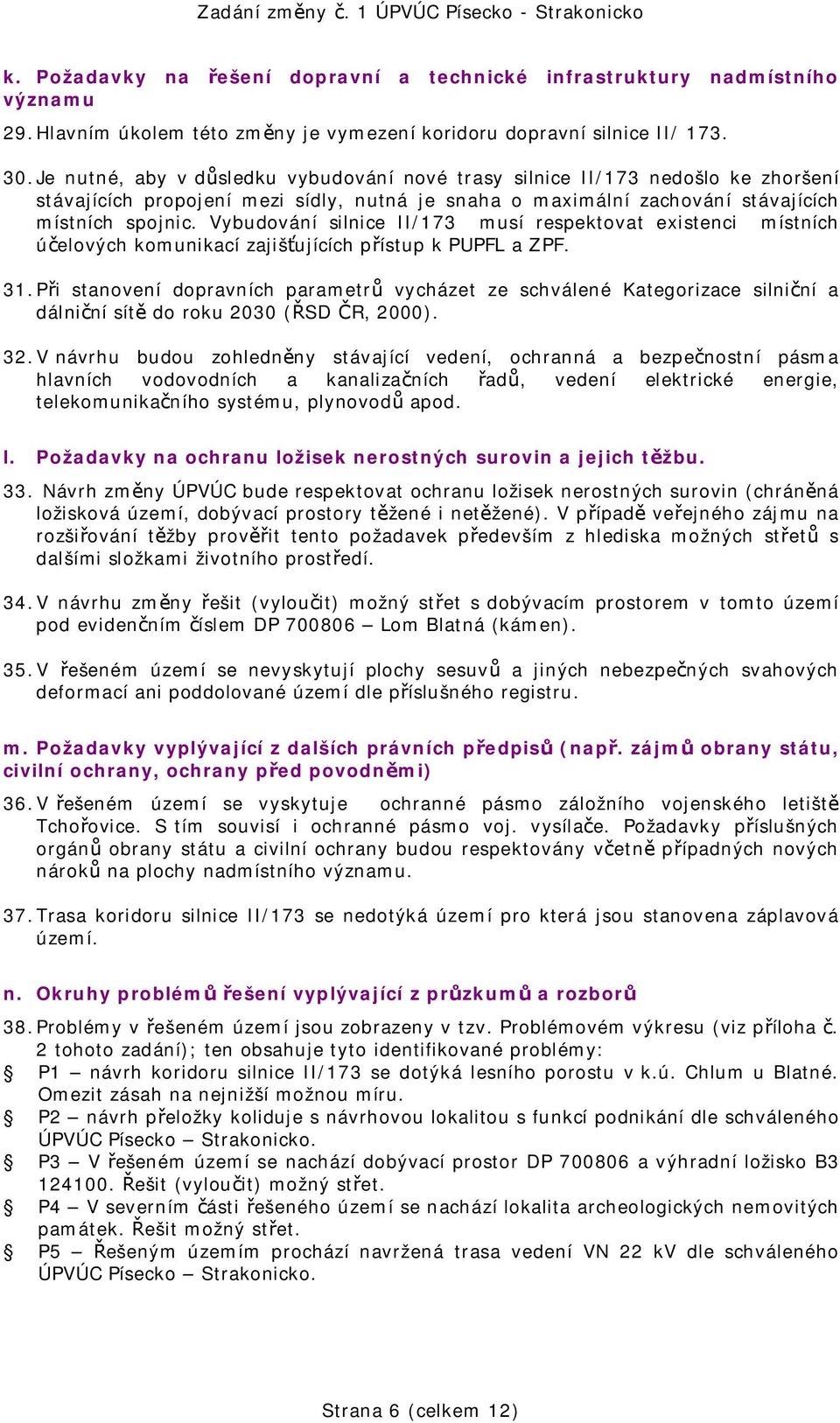 Zadání změny č. 1 ÚPVÚC Písecko - Strakonicko

k. Požadavky na řešení dopravní a technické infrastruktury nadmístního významu

29. Hlavním úkolem této změny je vymezení koridoru dopravní silnice II/ 173.

30. Je nutné, aby v důsledku vybudování nové trasy silnice II/173 nedošlo ke zhoršení stávajících propojení mezi sídly, nutná je snaha o maximální zachování stávajících místních spojnic. Vybudování silnice II/173 musí respektovat existenci místních účelových komunikací zajišťujících přístup k PUPFL a ZPF.

31. Při stanovení dopravních parametrů vycházet ze schválené Kategorizace silniční a dálniční sítě do roku 2030 (ŘSD ČR, 2000).

32. V návrhu budou zohledněny stávající vedení, ochranná a bezpečnostní pásma hlavních vodovodních a kanalizačních řadů, vedení elektrické energie, telekomunikačního systému, plynovodů apod.

l. Požadavky na ochranu ložisek nerostných surovin a jejich těžbu.

33. Návrh změny ÚPVÚC bude respektovat ochranu ložisek nerostných surovin (chráněná ložisková území, dobývací prostory těžené i netěžené). V případě veřejného zájmu na rozšiřování těžby prověřit tento požadavek především z hlediska možných střetů s dalšími složkami životního prostředí.

34. V návrhu změny řešit (vyloučit) možný střet s dobývacím prostorem v tomto území pod evidenčním číslem DP 700806 – Lom Blatná (kámen).

35. V řešeném území se nevyskytují plochy sesuvů a jiných nebezpečných svahových deformací ani poddolované území dle příslušného registru.

m. Požadavky vyplývající z dalších právních předpisů (např. zájmů obrany státu, civilní ochrany, ochrany před povodněmi)

36. V řešeném území se vyskytuje ochranné pásmo záložního vojenského letiště Tchořovice. S tím souvisí i ochranné pásmo voj. vysílače. Požadavky příslušných orgánů obrany státu a civilní ochrany budou respektovány včetně případných nových nároků na plochy nadmístního významu.

37. Trasa koridoru silnice II/173 se nedotýká území pro která jsou stanovena záplavová území.

n. Okruhy problémů řešení vyplývající z průzkumů a rozborů

38. Problémy v řešeném území jsou zobrazeny v tzv. Problémovém výkresu (viz příloha č. 2 tohoto zadání); ten obsahuje tyto identifikované problémy:
§ P1 – návrh koridoru silnice II/173 se dotýká lesního porostu v k.ú. Chlum u Blatné. Omezit zásah na nejnižší možnou míru.
§ P2 – návrh přeložky koliduje s návrhovou lokalitou s funkcí podnikání dle schváleného ÚPVÚC Písecko – Strakonicko.
§ P3 – V řešeném území se nachází dobývací prostor DP 700806 a výhradní ložisko B3 124100. Řešit (vyloučit) možný střet.
§ P4 – V severním části řešeného území se nachází lokalita archeologických nemovitých památek. Řešit možný střet.
§ P5 – Řešeným územím prochází navržená trasa vedení VN 22 kV dle schváleného ÚPVÚC Písecko – Strakonicko.

Strana 6 (celkem 12)